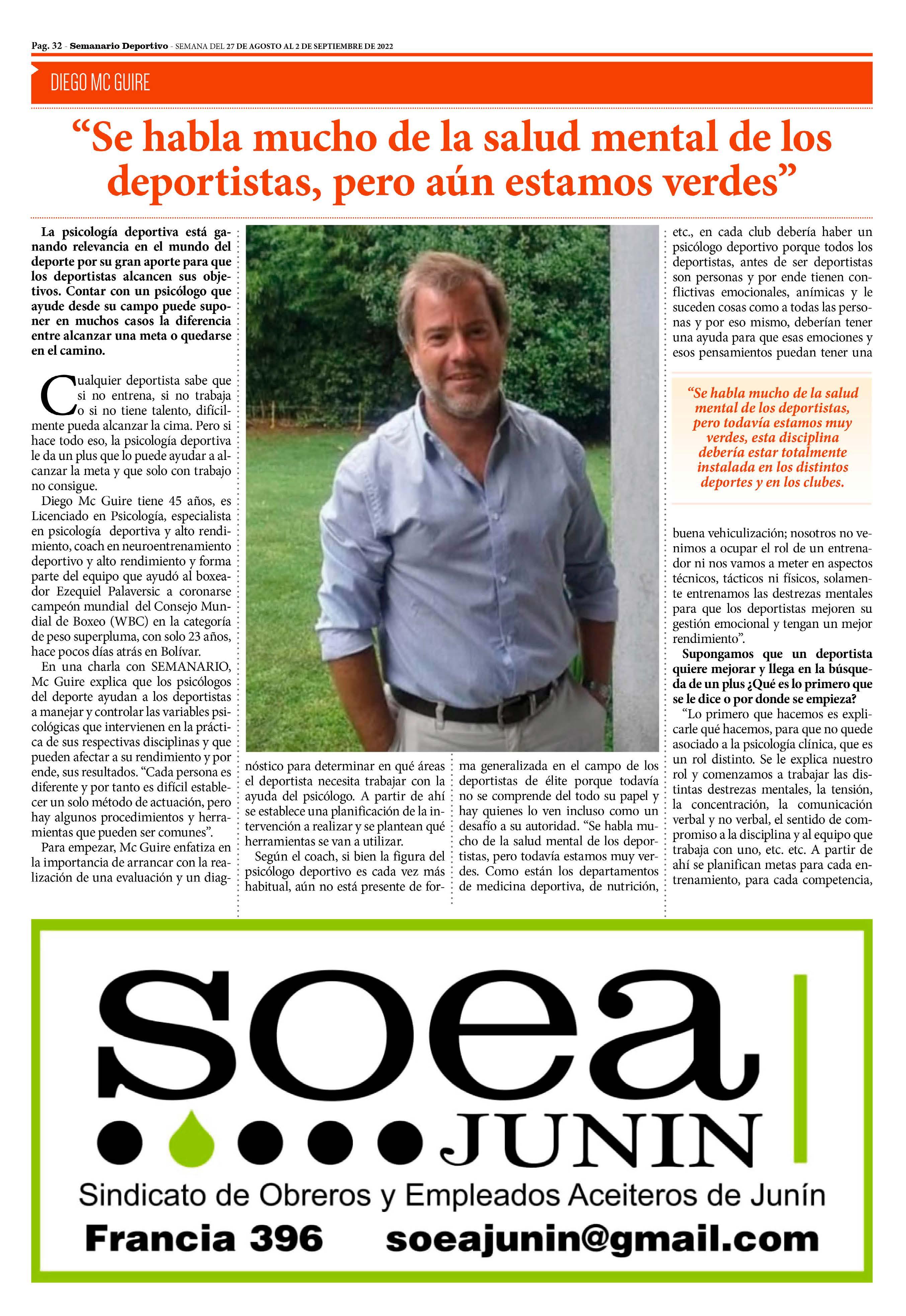 Pag. 32 - Semanario Deportivo - SEMANA DEL 27 DE AGOSTO AL 2 DE SEPTIEMBRE DE 2022

DIEGO MC GUIRE

“Se habla mucho de la salud mental de los deportistas, pero aún estamos verdes”

La psicología deportiva está ganando relevancia en el mundo del deporte por su gran aporte para que los deportistas alcancen sus objetivos. Contar con un psicólogo que ayude desde su campo puede suponer en muchos casos la diferencia entre alcanzar una meta o quedarse en el camino.

Cualquier deportista sabe que si no entrena, si no trabaja o si no tiene talento, difícilmente pueda alcanzar la cima. Pero si hace todo eso, la psicología deportiva le da un plus que lo puede ayudar a alcanzar la meta y que solo con trabajo no consigue.

Diego Mc Guire tiene 45 años, es Licenciado en Psicología, especialista en psicología deportiva y alto rendimiento, coach en neuroentrenamiento deportivo y alto rendimiento y forma parte del equipo que ayudó al boxeador Ezequiel Palaversic a coronarse campeón mundial del Consejo Mundial de Boxeo (WBC) en la categoría de peso superpluma, con solo 23 años, hace pocos días atrás en Bolívar.

En una charla con SEMANARIO, Mc Guire explica que los psicólogos del deporte ayudan a los deportistas a manejar y controlar las variables psicológicas que intervienen en la práctica de sus respectivas disciplinas y que pueden afectar a su rendimiento y por ende, sus resultados. “Cada persona es diferente y por tanto es difícil establecer un solo método de actuación, pero hay algunos procedimientos y herramientas que pueden ser comunes”.

Para empezar, Mc Guire enfatiza en la importancia de arrancar con la realización de una evaluación y un diagnóstico para determinar en qué áreas el deportista necesita trabajar con la ayuda del psicólogo. A partir de ahí se establece una planificación de la intervención a realizar y se plantean qué herramientas se van a utilizar.

Según el coach, si bien la figura del psicólogo deportivo es cada vez más habitual, aún no está presente de forma generalizada en el campo de los deportistas de élite porque todavía no se comprende del todo su papel y hay quienes lo ven incluso como un desafío a su autoridad. “Se habla mucho de la salud mental de los deportistas, pero todavía estamos muy verdes. Como están los departamentos de medicina deportiva, de nutrición, etc., en cada club debería haber un psicólogo deportivo porque todos los deportistas, antes de ser deportistas son personas y por ende tienen conflictivas emocionales, anímicas y le suceden cosas como a todas las personas y por eso mismo, deberían tener una ayuda para que esas emociones y esos pensamientos puedan tener una

“Se habla mucho de la salud mental de los deportistas, pero todavía estamos muy verdes, esta disciplina debería estar totalmente instalada en los distintos deportes y en los clubes.

buena vehiculización; nosotros no venimos a ocupar el rol de un entrenador ni nos vamos a meter en aspectos técnicos, tácticos ni físicos, solamente entrenamos las destrezas mentales para que los deportistas mejoren su gestión emocional y tengan un mejor rendimiento”.

Supongamos que un deportista quiere mejorar y llega en la búsqueda de un plus ¿Qué es lo primero que se le dice o por donde se empieza?

“Lo primero que hacemos es explicarle qué hacemos, para que no quede asociado a la psicología clínica, que es un rol distinto. Se le explica nuestro rol y comenzamos a trabajar las distintas destrezas mentales, la tensión, la concentración, la comunicación verbal y no verbal, el sentido de compromiso a la disciplina y al equipo que trabaja con uno, etc. etc. A partir de ahí se planifican metas para cada entrenamiento, para cada competencia,

soea
JUNIN
Sindicato de Obreros y Empleados Aceiteros de Junín
Francia 396 soeajunin@gmail.com